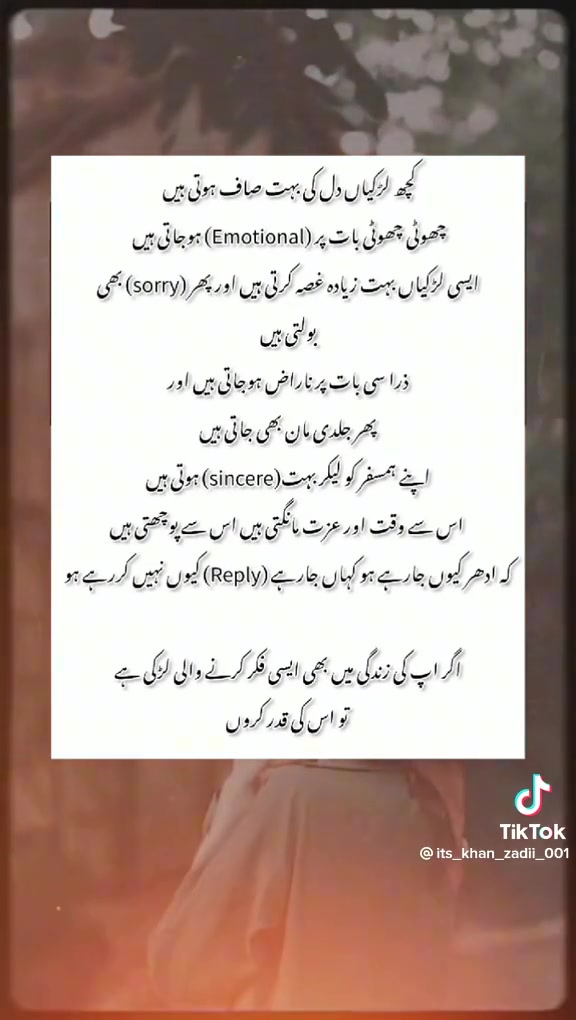 کچھ لڑکیاں دل کی بہت صاف ہوتی ہیں

چھوٹی چھوٹی بات پر (Emotional) ہو جاتی ہیں

ایسی لڑکیاں بہت زیادہ غصہ کرتی ہیں اور پھر (sorry) بھی بولتی ہیں

ذرا سی بات پر ناراض ہو جاتی ہیں اور

پھر جلدی مان بھی جاتی ہیں

اپنے ہمسفر کو لیکر بہت (sincere) ہوتی ہیں

اس سے وقت اور عزت مانگتی ہیں اس سے پوچھتی ہیں

کہ ادھر کیوں جا رہے ہو کہاں جا رہے (Reply) کیوں نہیں کر رہے ہو

اگر اپ کی زندگی میں بھی ایسی فکر کرنے والی لڑکی ہے

تو اس کی قدر کروں

TikTok
@its_khan_zadii_001